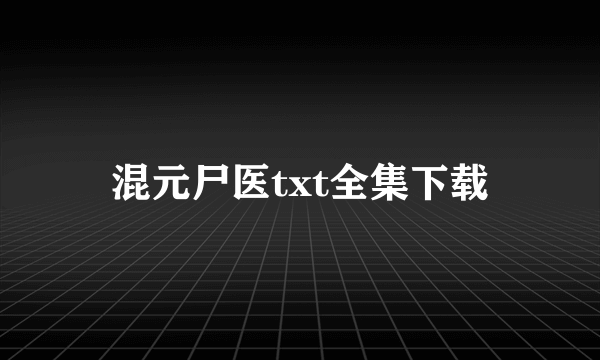 混元尸医txt全集下载